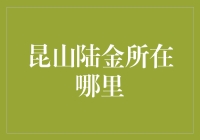 昆山陆金所在哪里